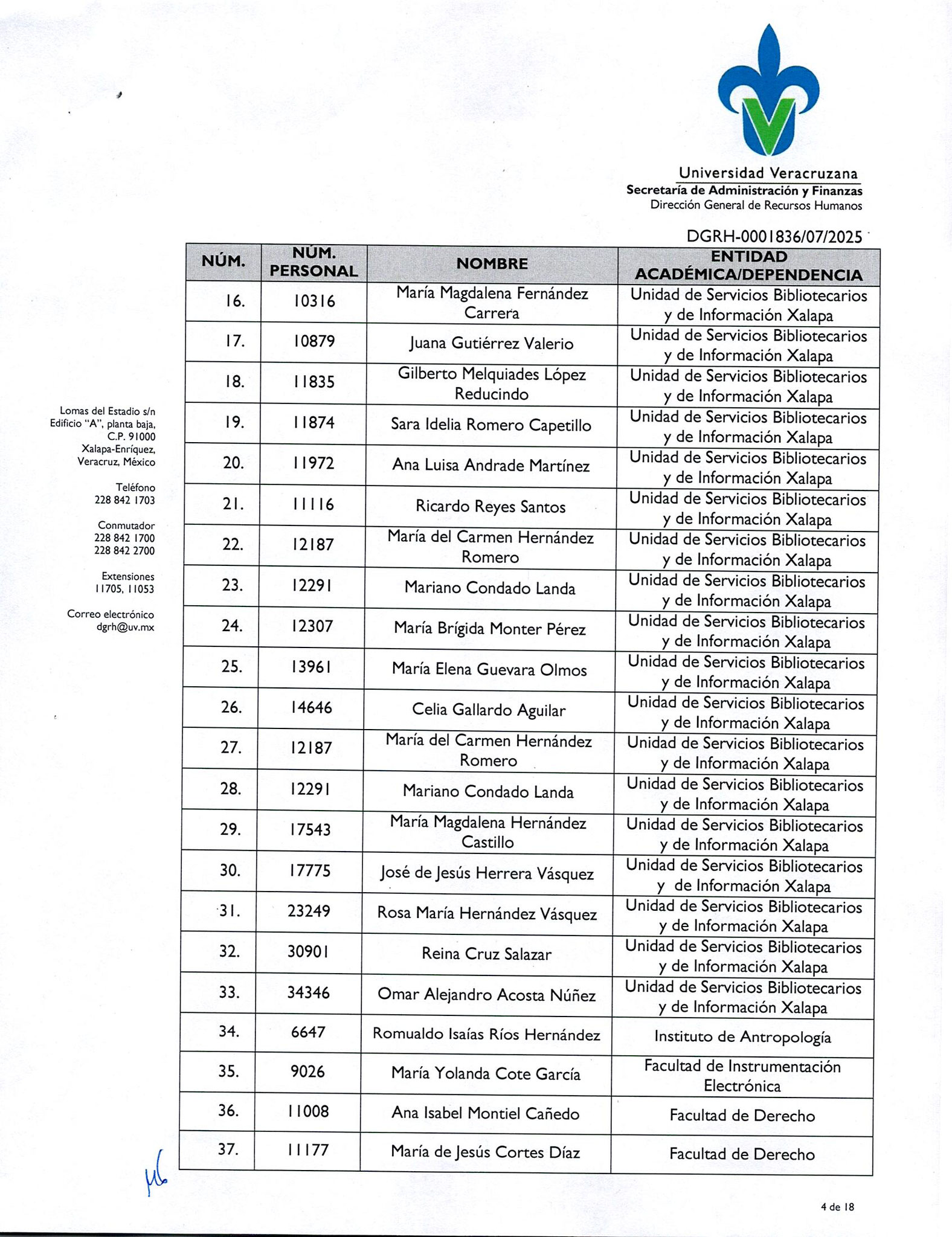 Universidad Veracruzana
Secretaría de Administración y Finanzas
Dirección General de Recursos Humanos

DGRH-0001836/07/2025

Lomas del Estadio s/n
Edificio "A", planta baja,
C.P. 91000
Xalapa-Enríquez,
Veracruz, México

Teléfono
228 842 1703

Conmutador
228 842 1700
228 842 2700

Extensiones
11705, 11053

Correo electrónico
dgrh@uv.mx

| NÚM. | NÚM. PERSONAL | NOMBRE | ENTIDAD ACADÉMICA/DEPENDENCIA |
|---|---|---|---|
| 16. | 10316 | María Magdalena Fernández Carrera | Unidad de Servicios Bibliotecarios y de Información Xalapa |
| 17. | 10879 | Juana Gutiérrez Valerio | Unidad de Servicios Bibliotecarios y de Información Xalapa |
| 18. | 11835 | Gilberto Melquiades López Reducindo | Unidad de Servicios Bibliotecarios y de Información Xalapa |
| 19. | 11874 | Sara Idelia Romero Capetillo | Unidad de Servicios Bibliotecarios y de Información Xalapa |
| 20. | 11972 | Ana Luisa Andrade Martínez | Unidad de Servicios Bibliotecarios y de Información Xalapa |
| 21. | 11116 | Ricardo Reyes Santos | Unidad de Servicios Bibliotecarios y de Información Xalapa |
| 22. | 12187 | María del Carmen Hernández Romero | Unidad de Servicios Bibliotecarios y de Información Xalapa |
| 23. | 12291 | Mariano Condado Landa | Unidad de Servicios Bibliotecarios y de Información Xalapa |
| 24. | 12307 | María Brígida Monter Pérez | Unidad de Servicios Bibliotecarios y de Información Xalapa |
| 25. | 13961 | María Elena Guevara Olmos | Unidad de Servicios Bibliotecarios y de Información Xalapa |
| 26. | 14646 | Celia Gallardo Aguilar | Unidad de Servicios Bibliotecarios y de Información Xalapa |
| 27. | 12187 | María del Carmen Hernández Romero | Unidad de Servicios Bibliotecarios y de Información Xalapa |
| 28. | 12291 | Mariano Condado Landa | Unidad de Servicios Bibliotecarios y de Información Xalapa |
| 29. | 17543 | María Magdalena Hernández Castillo | Unidad de Servicios Bibliotecarios y de Información Xalapa |
| 30. | 17775 | José de Jesús Herrera Vásquez | Unidad de Servicios Bibliotecarios y de Información Xalapa |
| 31. | 23249 | Rosa María Hernández Vásquez | Unidad de Servicios Bibliotecarios y de Información Xalapa |
| 32. | 30901 | Reina Cruz Salazar | Unidad de Servicios Bibliotecarios y de Información Xalapa |
| 33. | 34346 | Omar Alejandro Acosta Núñez | Unidad de Servicios Bibliotecarios y de Información Xalapa |
| 34. | 6647 | Romualdo Isaías Ríos Hernández | Instituto de Antropología |
| 35. | 9026 | María Yolanda Cote García | Facultad de Instrumentación Electrónica |
| 36. | 11008 | Ana Isabel Montiel Cañedo | Facultad de Derecho |
| 37. | 11177 | María de Jesús Cortes Díaz | Facultad de Derecho |

4 de 18